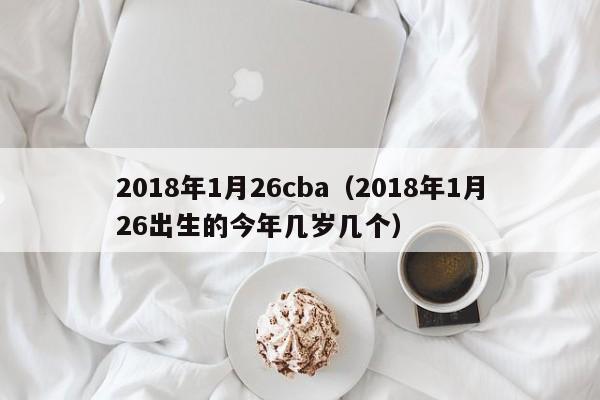 2018年1月26cba（2018年1月26出生的今年几岁几个）